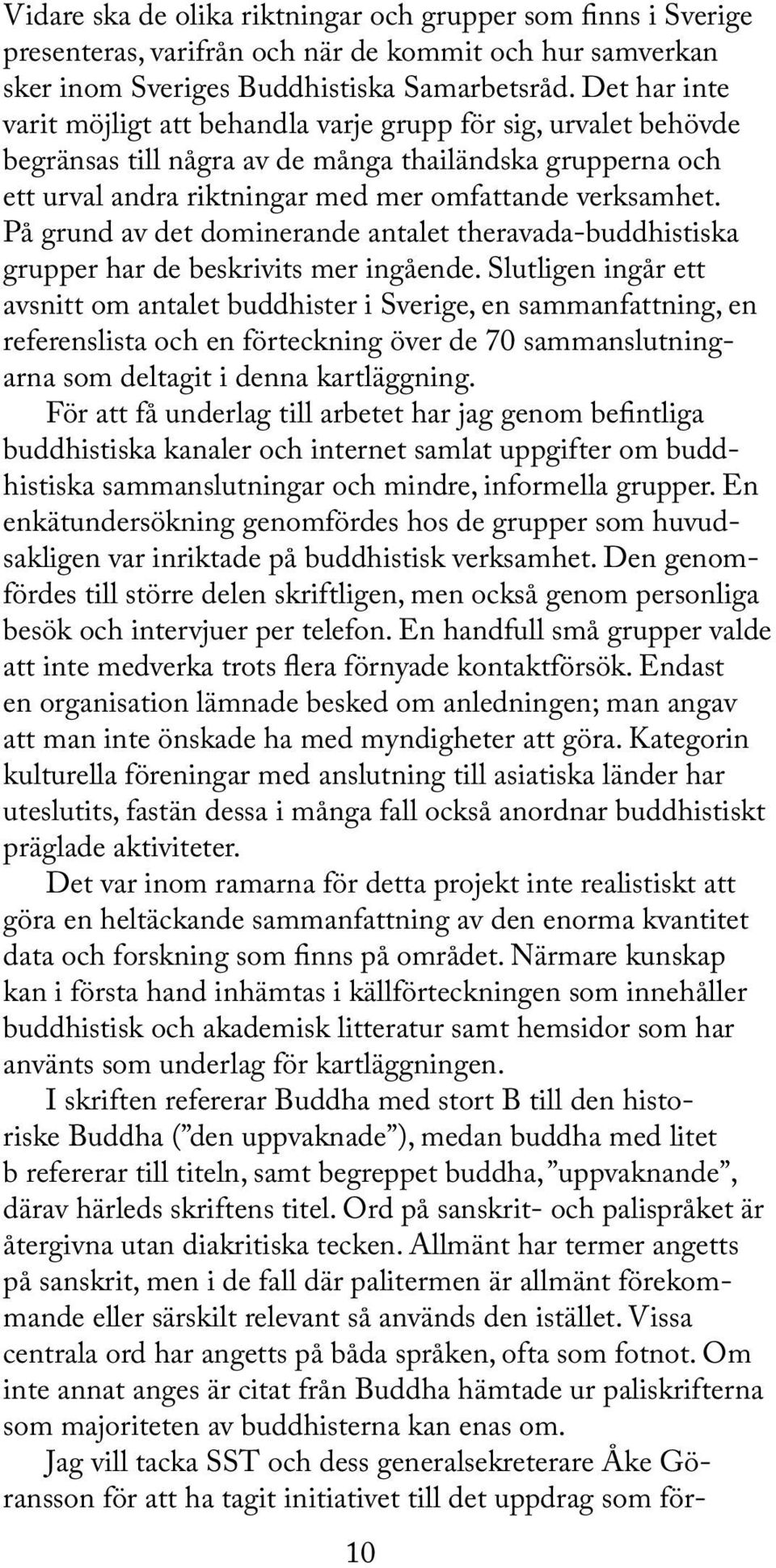 Vidare ska de olika riktningar och grupper som finns i Sverige presenteras, varifrån och när de kommit och hur samverkan sker inom Sveriges Buddhistiska Samarbetsråd. Det har inte varit möjligt att behandla varje grupp för sig, urvalet behövde begränsas till några av de många thailändska grupperna och ett urval andra riktningar med mer omfattande verksamhet. På grund av det dominerande antalet theravada-buddhistiska grupper har de beskrivits mer ingående. Slutligen ingår ett avsnitt om antalet buddhister i Sverige, en sammanfattning, en referenslista och en förteckning över de 70 sammanslutningarna som deltagit i denna kartläggning.

För att få underlag till arbetet har jag genom befintliga buddhistiska kanaler och internet samlat uppgifter om buddhistiska sammanslutningar och mindre, informella grupper. En enkätundersökning genomfördes hos de grupper som huvudsakligen var inriktade på buddhistisk verksamhet. Den genomfördes till större delen skriftligen, men också genom personliga besök och intervjuer per telefon. En handfull små grupper valde att inte medverka trots flera förnyade kontaktförsök. Endast en organisation lämnade besked om anledningen; man angav att man inte önskade ha med myndigheter att göra. Kategorin kulturella föreningar med anslutning till asiatiska länder har uteslutits, fastän dessa i många fall också anordnar buddhistiskt präglade aktiviteter.

Det var inom ramarna för detta projekt inte realistiskt att göra en heltäckande sammanfattning av den enorma kvantitet data och forskning som finns på området. Närmare kunskap kan i första hand inhämtas i källförteckningen som innehåller buddhistisk och akademisk litteratur samt hemsidor som har använts som underlag för kartläggningen.

I skriften refererar Buddha med stort B till den historiske Buddha (”den uppvaknade”), medan buddha med litet b refererar till titeln, samt begreppet buddha, ”uppvaknande”, därav härleds skriftens titel. Ord på sanskrit- och palispråket är återgivna utan diakritiska tecken. Allmänt har termer angetts på sanskrit, men i de fall där palitermen är allmänt förekommande eller särskilt relevant så används den istället. Vissa centrala ord har angetts på båda språken, ofta som fotnot. Om inte annat anges är citat från Buddha hämtade ur paliskrifterna som majoriteten av buddhisterna kan enas om.

Jag vill tacka SST och dess generalsekreterare Åke Göransson för att ha tagit initiativet till det uppdrag som för-

10